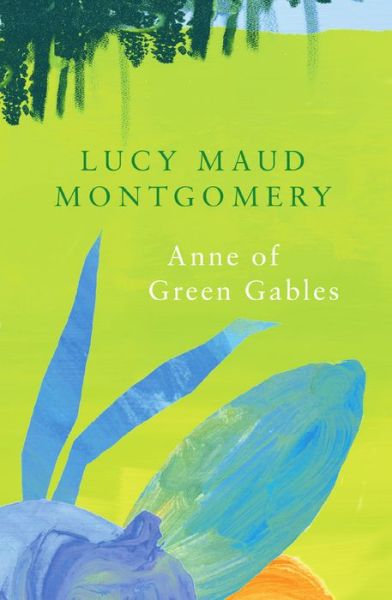 LUCY MAUD
MONTGOMERY

Anne of
Green Gables